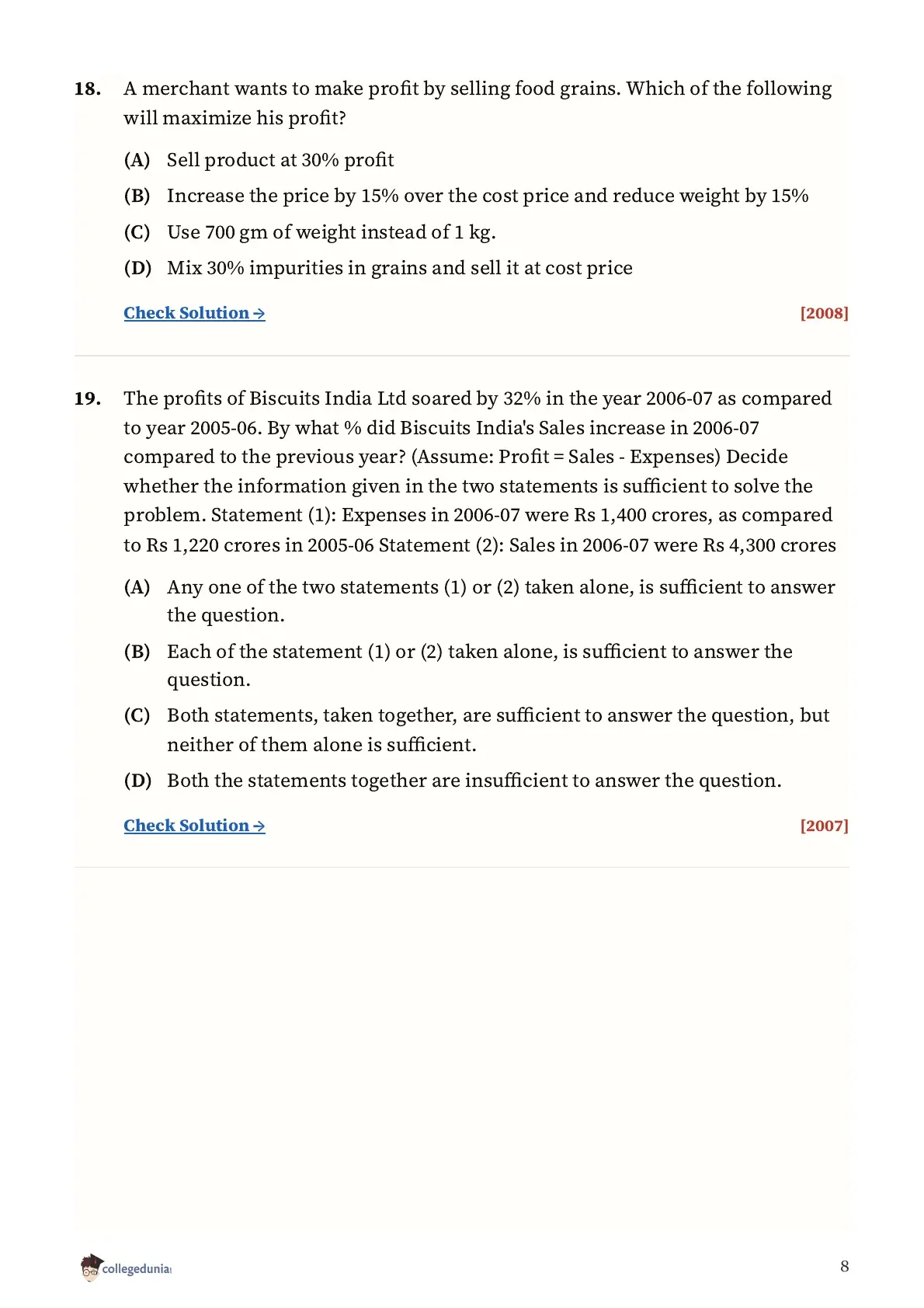 18. A merchant wants to make profit by selling food grains. Which of the following will maximize his profit?

(A) Sell product at 30% profit

(B) Increase the price by 15% over the cost price and reduce weight by 15%

(C) Use 700 gm of weight instead of 1 kg.

(D) Mix 30% impurities in grains and sell it at cost price

Check Solution → [2008]

19. The profits of Biscuits India Ltd soared by 32% in the year 2006-07 as compared to year 2005-06. By what % did Biscuits India's Sales increase in 2006-07 compared to the previous year? (Assume: Profit = Sales - Expenses) Decide whether the information given in the two statements is sufficient to solve the problem. Statement (1): Expenses in 2006-07 were Rs 1,400 crores, as compared to Rs 1,220 crores in 2005-06 Statement (2): Sales in 2006-07 were Rs 4,300 crores

(A) Any one of the two statements (1) or (2) taken alone, is sufficient to answer the question.

(B) Each of the statement (1) or (2) taken alone, is sufficient to answer the question.

(C) Both statements, taken together, are sufficient to answer the question, but neither of them alone is sufficient.

(D) Both the statements together are insufficient to answer the question.

Check Solution → [2007]

collegedunia

8